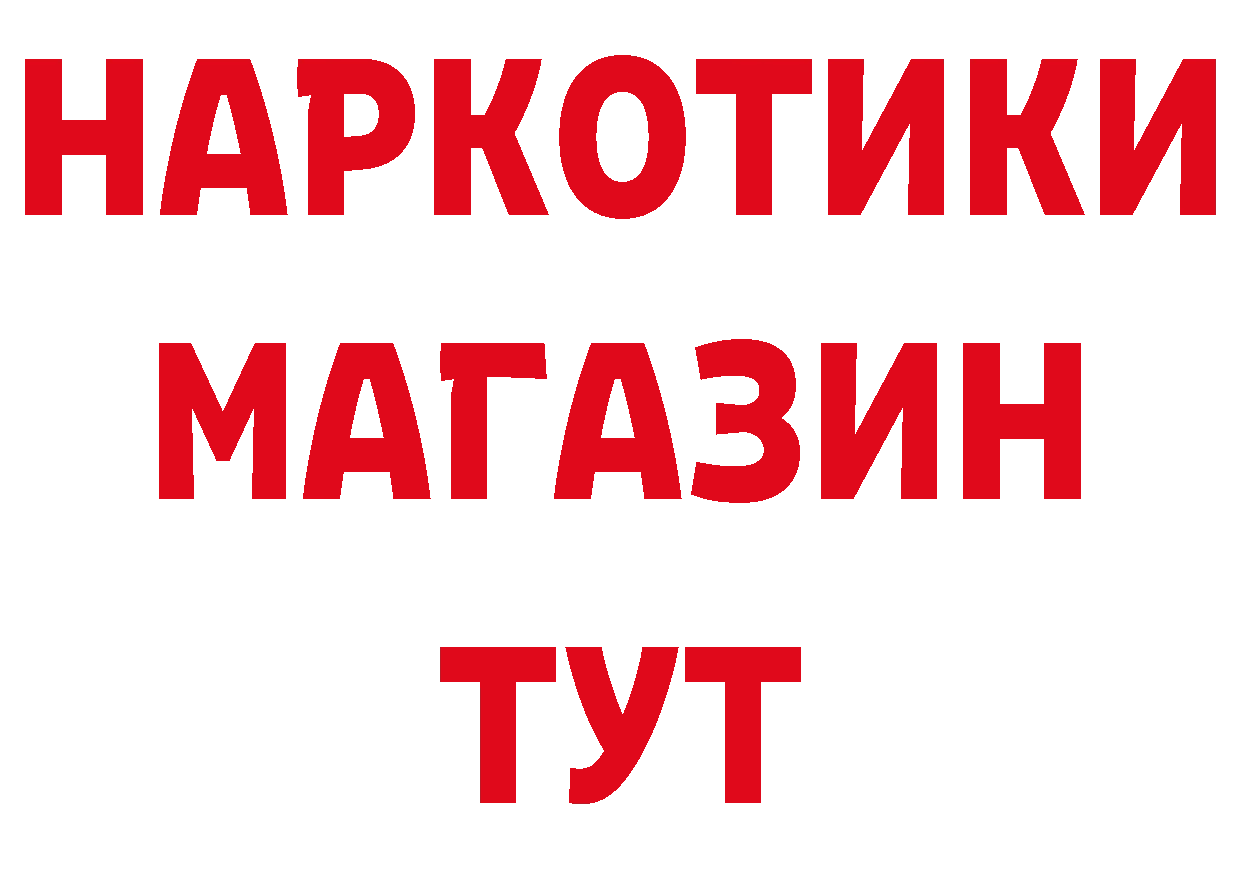 НАРКОТИКИ
МАГАЗИН
ТУТ